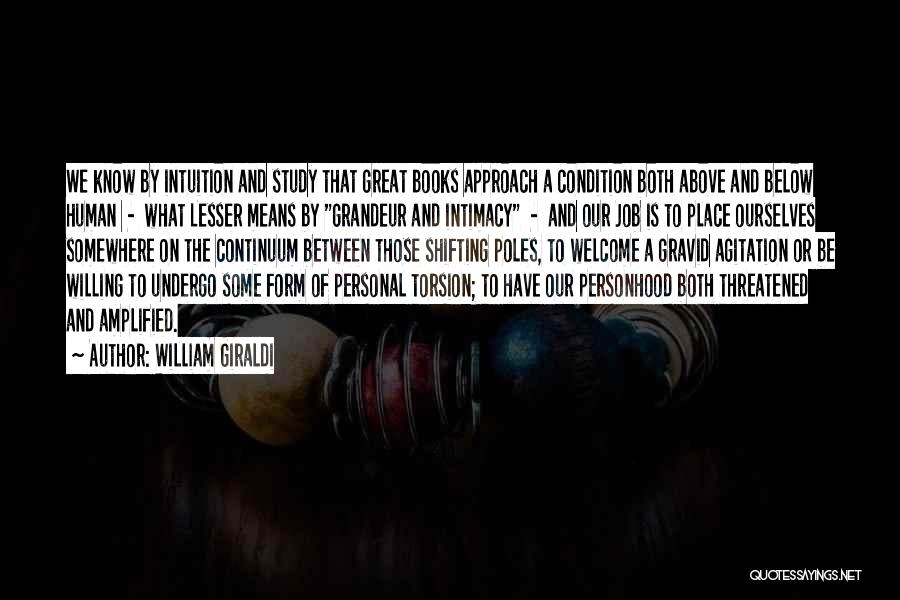 WE KNOW BY INTUITION AND STUDY THAT GREAT BOOKS APPROACH A CONDITION BOTH ABOVE AND BELOW HUMAN - WHAT LESSER MEANS BY "GRANDEUR AND INTIMACY" - AND OUR JOB IS TO PLACE OURSELVES SOMEWHERE ON THE CONTINUUM BETWEEN THOSE SHIFTING POLES, TO WELCOME A GRAVID AGITATION OR BE WILLING TO UNDERGO SOME FORM OF PERSONAL TORSION; TO HAVE OUR PERSONHOOD BOTH THREATENED AND AMPLIFIED.

~ AUTHOR: WILLIAM GIRALDI

QUOTESSAYINGS.NET